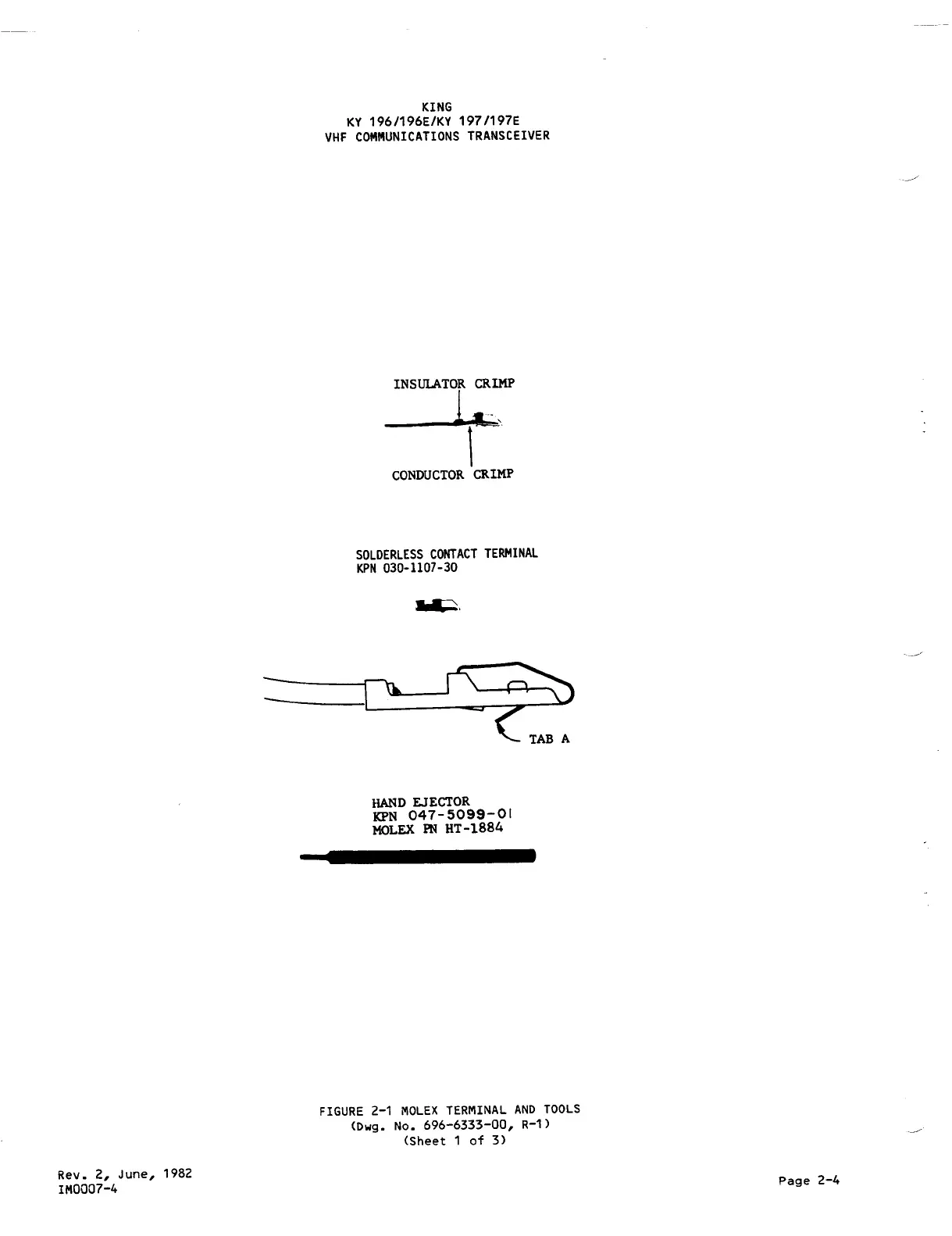 KING
KY 196/196E/KY 197/197E
VHF COMMUNICATIONS TRANSCEIVER

INSULATOR CRIMP

CONDUCTOR CRIMP

SOLDERLESS CONTACT TERMINAL
KPN 030-1107-30

TAB A

HAND EJECTOR
KPN 047-5099-01
MOLEX PN HT-1884

FIGURE 2-1 MOLEX TERMINAL AND TOOLS
(Dwg. No. 696-6333-00, R-1)
(Sheet 1 of 3)

Rev. 2, June, 1982
IM0007-4

Page 2-4